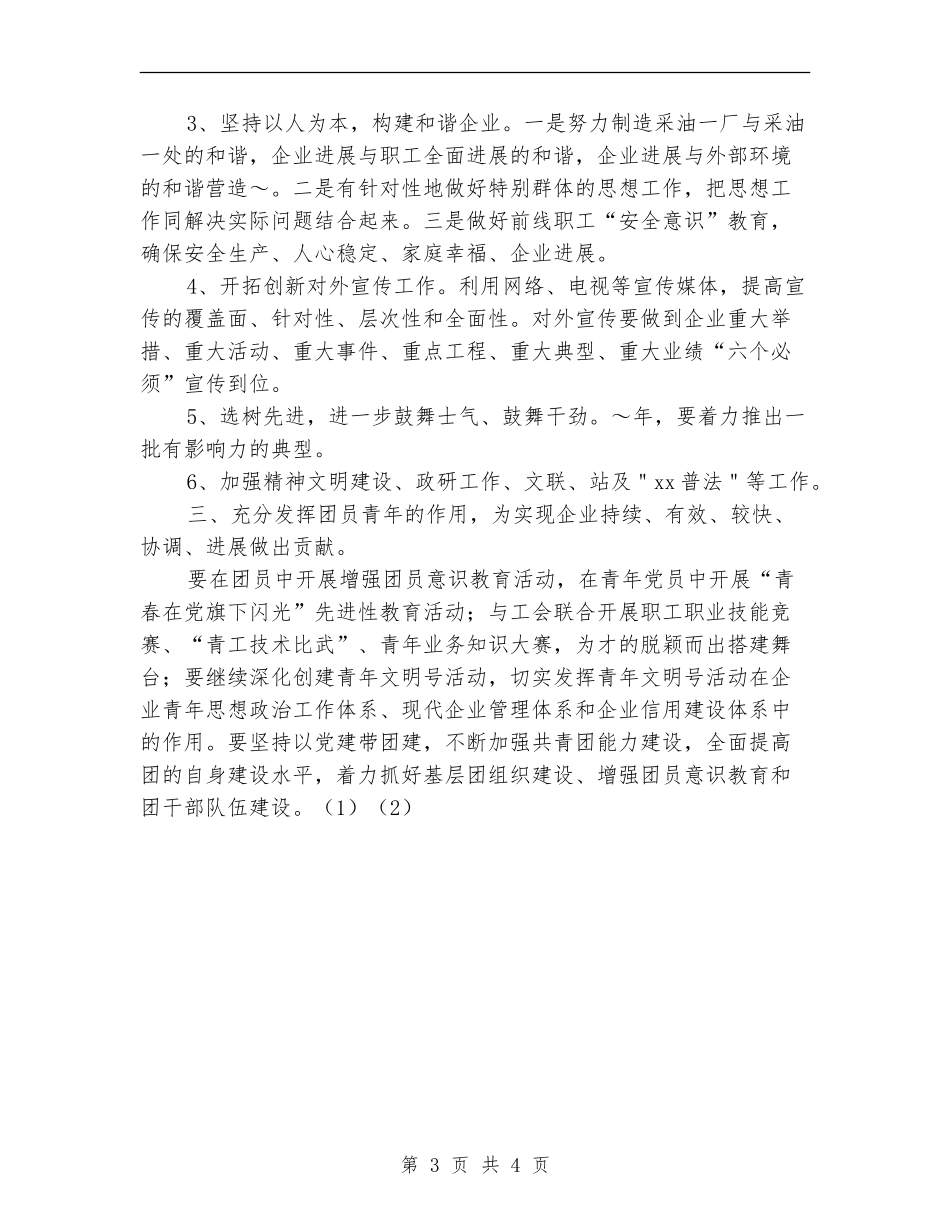 3、坚持以人为本，构建和谐企业。一是努力制造采油一厂与采油一处的和谐，企业进展与职工全面进展的和谐，企业进展与外部环境的和谐营造～。二是有针对性地做好特别群体的思想工作，把思想工作同解决实际问题结合起来。三是做好前线职工“安全意识”教育，确保安全生产、人心稳定、家庭幸福、企业进展。

4、开拓创新对外宣传工作。利用网络、电视等宣传媒体，提高宣传的覆盖面、针对性、层次性和全面性。对外宣传要做到企业重大举措、重大活动、重大事件、重点工程、重大典型、重大业绩“六个必须”宣传到位。

5、选树先进，进一步鼓舞士气、鼓舞干劲。～年，要着力推出一批有影响力的典型。

6、加强精神文明建设、政研工作、文联、站及＂xx普法＂等工作。

三、充分发挥团员青年的作用，为实现企业持续、有效、较快、协调、进展做出贡献。

要在团员中开展增强团员意识教育活动，在青年党员中开展“青春在党旗下闪光”先进性教育活动；与工会联合开展职工职业技能竞赛、“青工技术比武”、青年业务知识大赛，为才的脱颖而出搭建舞台；要继续深化创建青年文明号活动，切实发挥青年文明号活动在企业青年思想政治工作体系、现代企业管理体系和企业信用建设体系中的作用。要坚持以党建带团建，不断加强共青团能力建设，全面提高团的自身建设水平，着力抓好基层团组织建设、增强团员意识教育和团干部队伍建设。（1）（2）

第 3 页 共 4 页